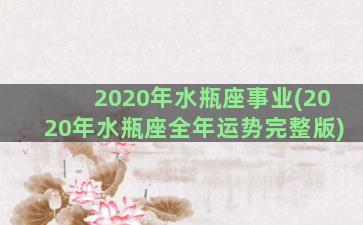 2020年水瓶座事业(2020年水瓶座全年运势完整版)